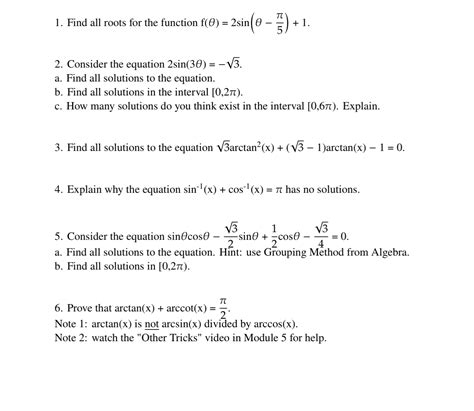 1. Find all roots for the function $f(\theta) = 2\sin\left(\theta - \frac{\pi}{5}\right) + 1$.

2. Consider the equation $2\sin(3\theta) = -\sqrt{3}$.
a. Find all solutions to the equation.
b. Find all solutions in the interval $[0,2\pi)$.
c. How many solutions do you think exist in the interval $[0,6\pi)$. Explain.

3. Find all solutions to the equation $\sqrt{3}\arctan^2(x) + (\sqrt{3} - 1)\arctan(x) - 1 = 0$.

4. Explain why the equation $\sin^{-1}(x) + \cos^{-1}(x) = \pi$ has no solutions.

5. Consider the equation $\sin\theta\cos\theta - \frac{\sqrt{3}}{2}\sin\theta + \frac{1}{2}\cos\theta - \frac{\sqrt{3}}{4} = 0$.
a. Find all solutions to the equation. Hint: use Grouping Method from Algebra.
b. Find all solutions in $[0,2\pi)$.

6. Prove that $\arctan(x) + \text{arccot}(x) = \frac{\pi}{2}$.
Note 1: arctan(x) is not arcsin(x) divided by arccos(x).
Note 2: watch the "Other Tricks" video in Module 5 for help.